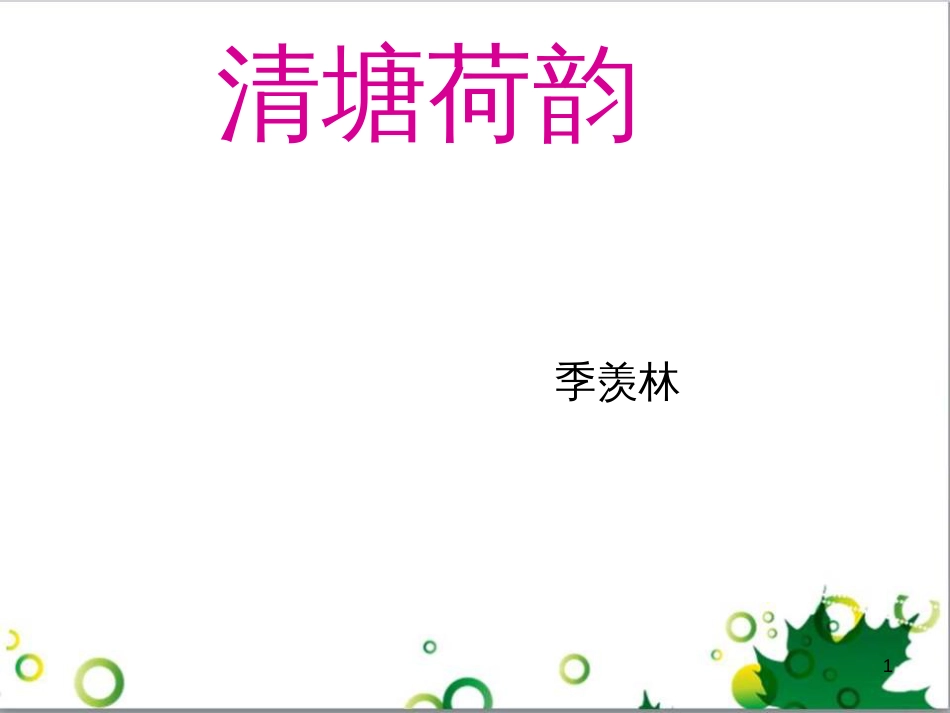 清塘荷韵

季羡林

1